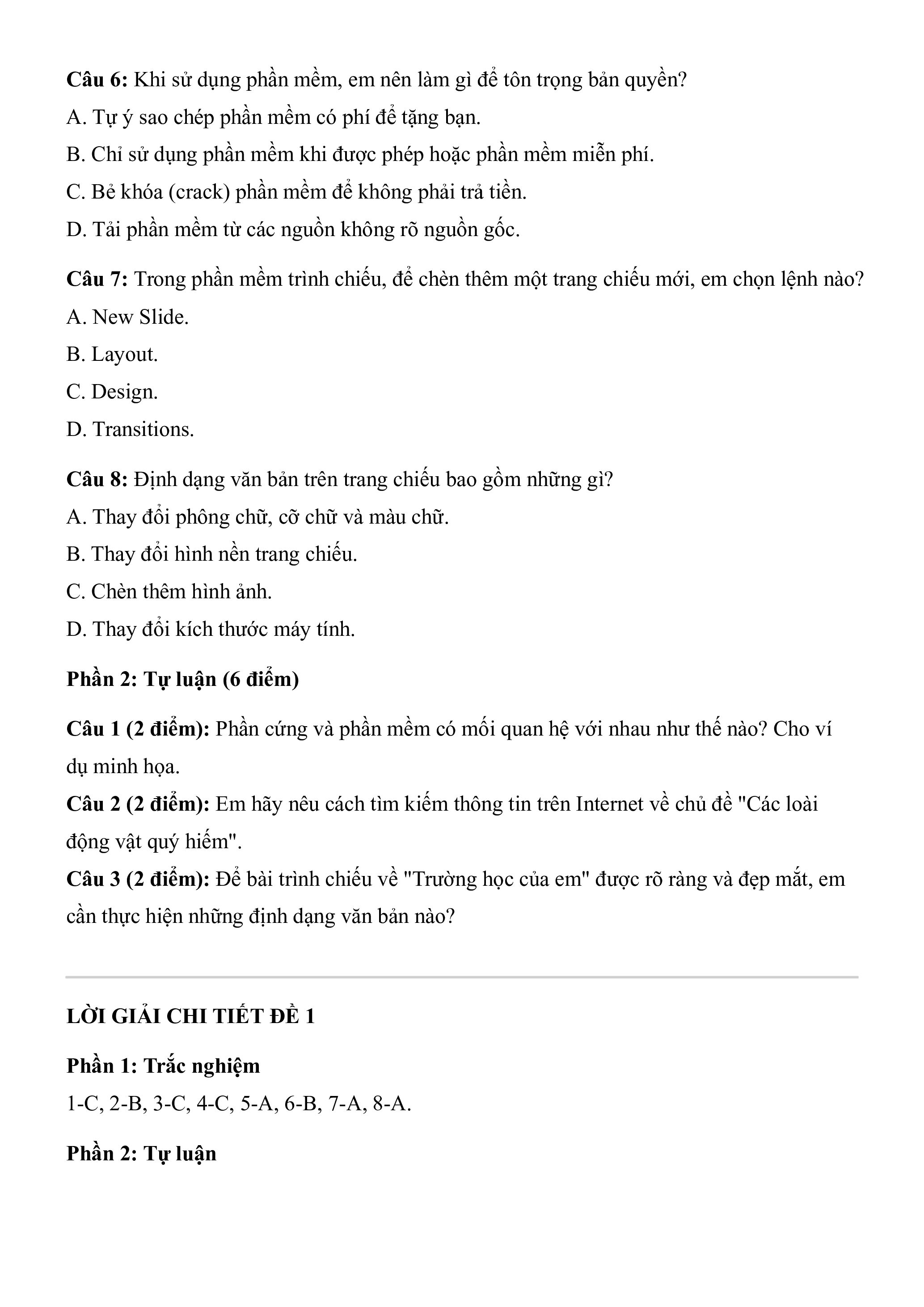 Câu 6: Khi sử dụng phần mềm, em nên làm gì để tôn trọng bản quyền?
A. Tự ý sao chép phần mềm có phí để tặng bạn.
B. Chỉ sử dụng phần mềm khi được phép hoặc phần mềm miễn phí.
C. Bẻ khóa (crack) phần mềm để không phải trả tiền.
D. Tải phần mềm từ các nguồn không rõ nguồn gốc.

Câu 7: Trong phần mềm trình chiếu, để chèn thêm một trang chiếu mới, em chọn lệnh nào?
A. New Slide.
B. Layout.
C. Design.
D. Transitions.

Câu 8: Định dạng văn bản trên trang chiếu bao gồm những gì?
A. Thay đổi phông chữ, cỡ chữ và màu chữ.
B. Thay đổi hình nền trang chiếu.
C. Chèn thêm hình ảnh.
D. Thay đổi kích thước máy tính.

Phần 2: Tự luận (6 điểm)

Câu 1 (2 điểm): Phần cứng và phần mềm có mối quan hệ với nhau như thế nào? Cho ví dụ minh họa.
Câu 2 (2 điểm): Em hãy nêu cách tìm kiếm thông tin trên Internet về chủ đề "Các loài động vật quý hiếm".
Câu 3 (2 điểm): Để bài trình chiếu về "Trường học của em" được rõ ràng và đẹp mắt, em cần thực hiện những định dạng văn bản nào?

LỜI GIẢI CHI TIẾT ĐỀ 1

Phần 1: Trắc nghiệm
1-C, 2-B, 3-C, 4-C, 5-A, 6-B, 7-A, 8-A.

Phần 2: Tự luận